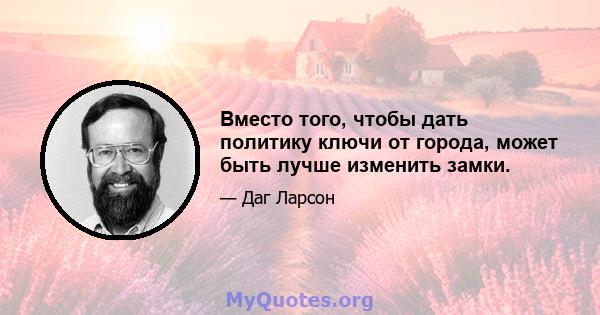 Вместо того, чтобы дать политику ключи от города, может быть лучше изменить замки.

— Даг Ларсон

MyQuotes.org